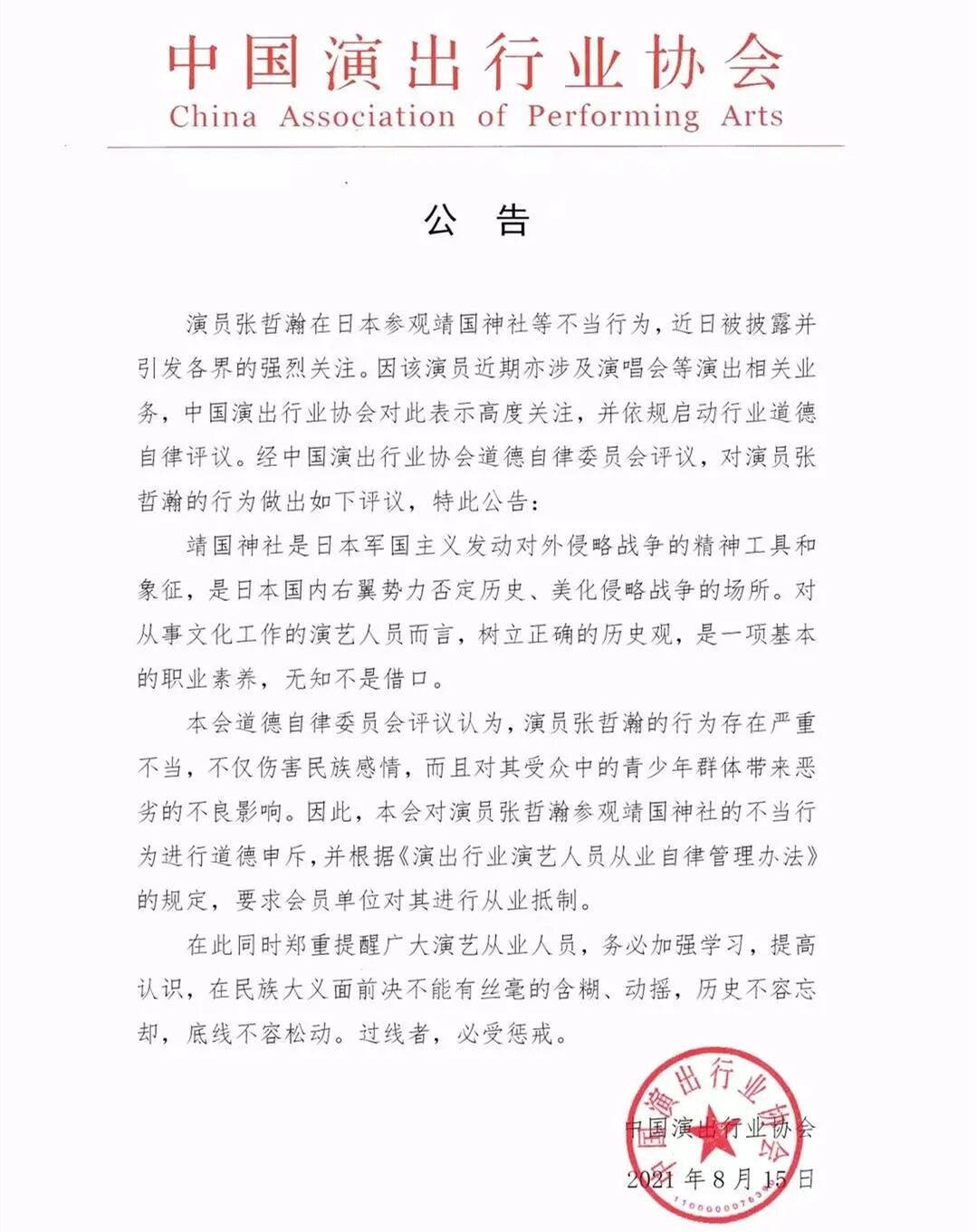 中国演出行业协会
China Association of Performing Arts

公 告

演员张哲瀚在日本参观靖国神社等不当行为，近日被披露并引发各界的强烈关注。因该演员近期亦涉及演唱会等演出相关业务，中国演出行业协会对此表示高度关注，并依规启动行业道德自律评议。经中国演出行业协会道德自律委员会评议，对演员张哲瀚的行为做出如下评议，特此公告：

靖国神社是日本军国主义发动对外侵略战争的精神工具和象征，是日本国内右翼势力否定历史、美化侵略战争的场所。对从事文化工作的演艺人员而言，树立正确的历史观，是一项基本的职业素养，无知不是借口。

本会道德自律委员会评议认为，演员张哲瀚的行为存在严重不当，不仅伤害民族感情，而且对其受众中的青少年群体带来恶劣的不良影响。因此，本会对演员张哲瀚参观靖国神社的不当行为进行道德申斥，并根据《演出行业演艺人员从业自律管理办法》的规定，要求会员单位对其进行从业抵制。

在此同时郑重提醒广大演艺从业人员，务必加强学习，提高认识，在民族大义面前决不能有丝毫的含糊、动摇，历史不容忘却，底线不容松动。过线者，必受惩戒。

中国演出行业协会
2021年8月15日

中国演出行业协会